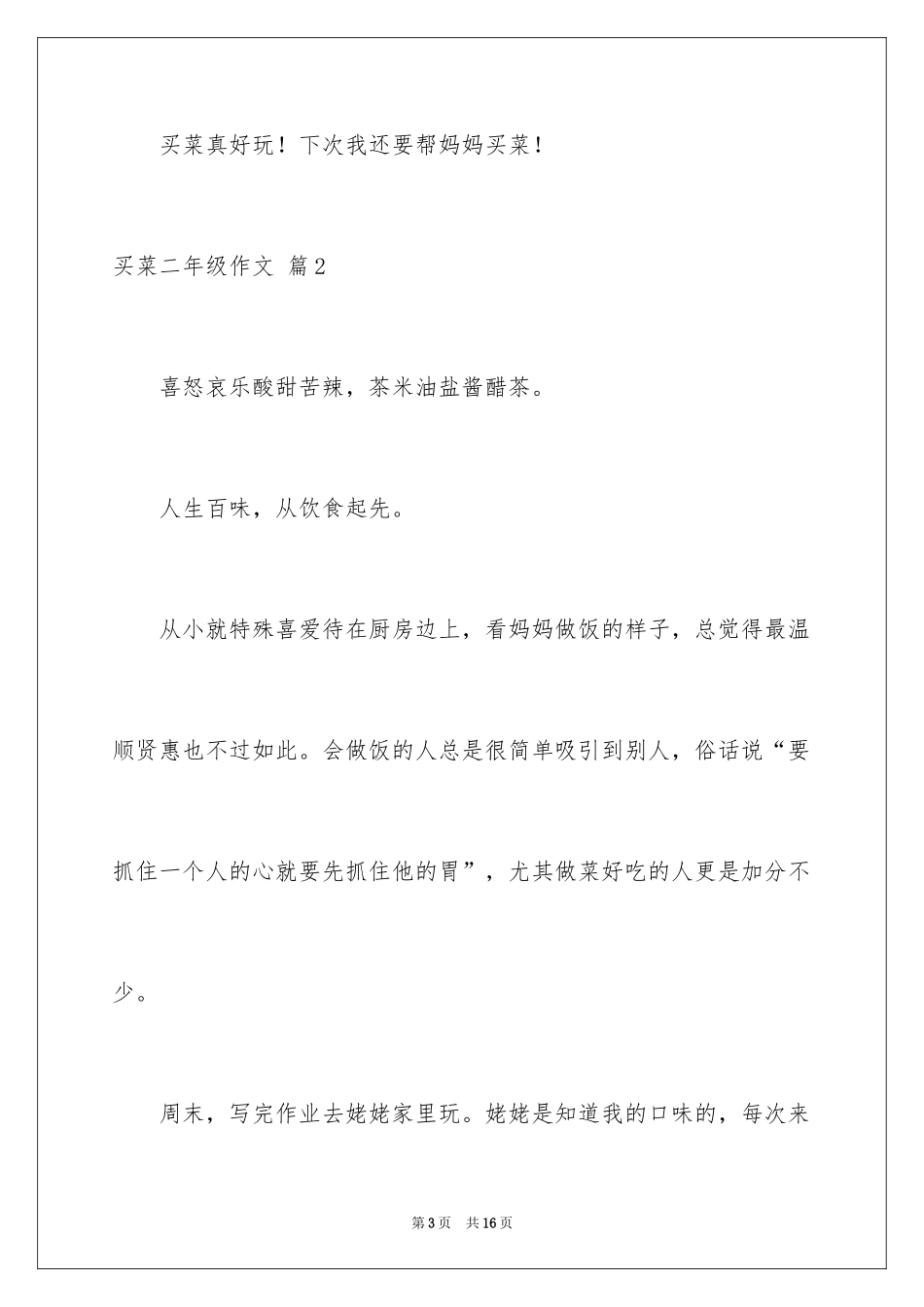 买菜真好玩！下次我还要帮妈妈买菜！

买菜二年级作文 篇2

喜怒哀乐酸甜苦辣，茶米油盐酱醋茶。

人生百味，从饮食起先。

从小就特殊喜爱待在厨房边上，看妈妈做饭的样子，总觉得最温顺贤惠也不过如此。会做饭的人总是很简单吸引到别人，俗话说“要抓住一个人的心就要先抓住他的胃”，尤其做菜好吃的人更是加分不少。

周末，写完作业去姥姥家里玩。姥姥是知道我的口味的，每次来

第3页 共16页